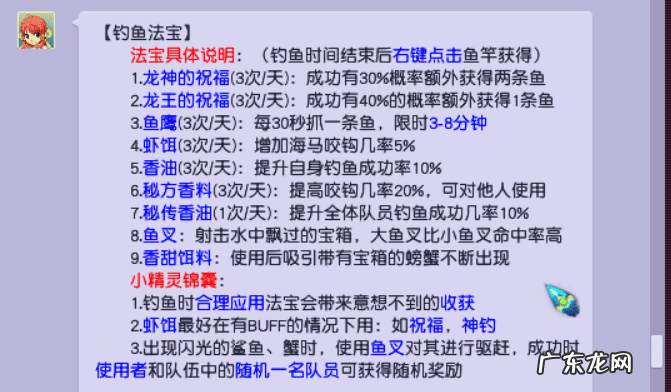 【钓鱼法宝】

法宝具体说明：（钓鱼时间结束后右键点击鱼竿获得）
1.龙神的祝福(3次/天)：成功有30%概率额外获得两条鱼
2.龙王的祝福(3次/天)：成功有40%的概率额外获得1条鱼
3.鱼鹰(3次/天)：每30秒抓一条鱼，限时3-8分钟
4.虾饵(3次/天)：增加海马咬钩几率5%
5.香油(3次/天)：提升自身钓鱼成功率10%
6.秘方香料(3次/天)：提高咬钩几率20%，可对他人使用
7.秘传香油(1次/天)：提升全体队员钓鱼成功几率10%
8.鱼叉：射击水中飘过的宝箱，大鱼叉比小鱼叉命中率高
9.香甜饵料：使用后吸引带有宝箱的螃蟹不断出现

小精灵锦囊：
1.钓鱼时合理应用法宝会带来意想不到的收获
2.虾饵最好在有BUFF的情况下用：如祝福，神钓
3.出现闪光的鲨鱼、蟹时，使用鱼叉对其进行驱赶，成功时使用者和队伍中的随机一名队员可获得随机奖励

广东龙网